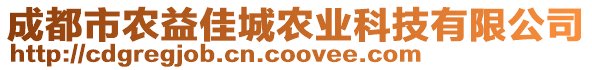 成都市农益佳城农业科技有限公司
http://cdgregjob.cn.coovee.com